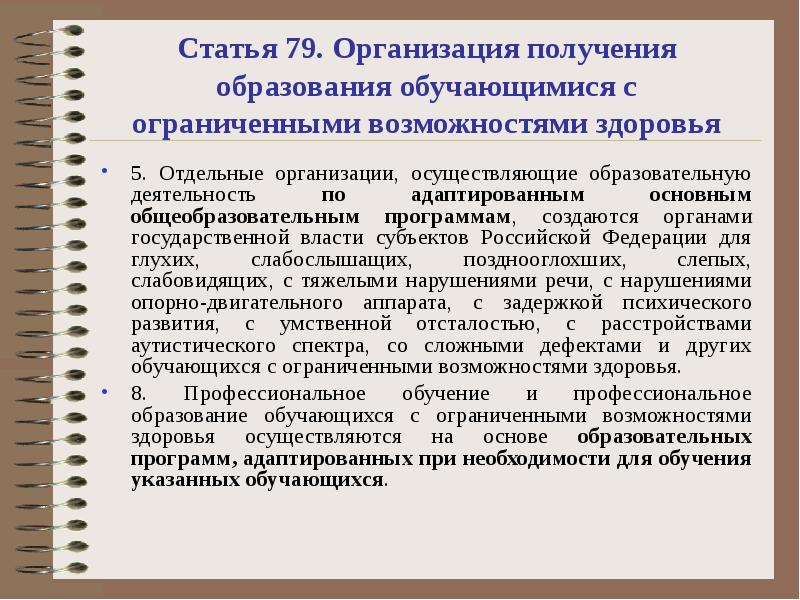 Статья 79. Организация получения образования обучающимися с ограниченными возможностями здоровья

• 5. Отдельные организации, осуществляющие образовательную деятельность по адаптированным основным общеобразовательным программам, создаются органами государственной власти субъектов Российской Федерации для глухих, слабослышащих, позднооглохших, слепых, слабовидящих, с тяжелыми нарушениями речи, с нарушениями опорно-двигательного аппарата, с задержкой психического развития, с умственной отсталостью, с расстройствами аутистического спектра, со сложными дефектами и других обучающихся с ограниченными возможностями здоровья.

• 8. Профессиональное обучение и профессиональное образование обучающихся с ограниченными возможностями здоровья осуществляются на основе образовательных программ, адаптированных при необходимости для обучения указанных обучающихся.